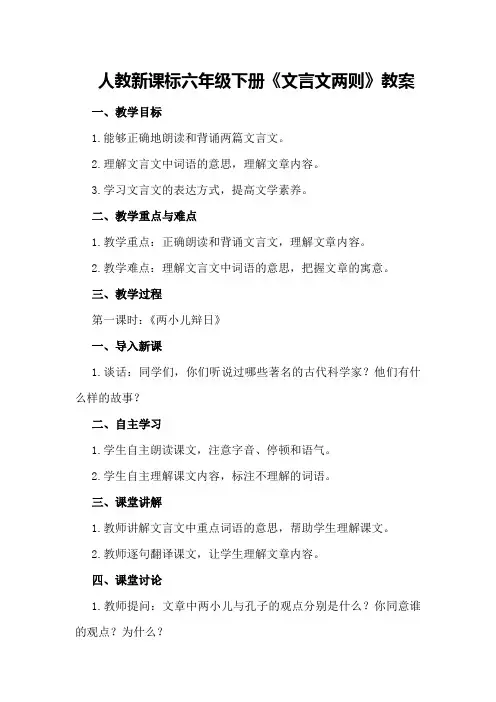 人教新课标六年级下册《文言文两则》教案

一、教学目标

1.能够正确地朗读和背诵两篇文言文。

2.理解文言文中词语的意思，理解文章内容。

3.学习文言文的表达方式，提高文学素养。

二、教学重点与难点

1.教学重点：正确朗读和背诵文言文，理解文章内容。

2.教学难点：理解文言文中词语的意思，把握文章的寓意。

三、教学过程

第一课时：《两小儿辩日》

一、导入新课

1.谈话：同学们，你们听说过哪些著名的古代科学家？他们有什么样的故事？

二、自主学习

1.学生自主朗读课文，注意字音、停顿和语气。

2.学生自主理解课文内容，标注不理解的词语。

三、课堂讲解

1.教师讲解文言文中重点词语的意思，帮助学生理解课文。

2.教师逐句翻译课文，让学生理解文章内容。

四、课堂讨论

1.教师提问：文章中两小儿与孔子的观点分别是什么？你同意谁的观点？为什么？